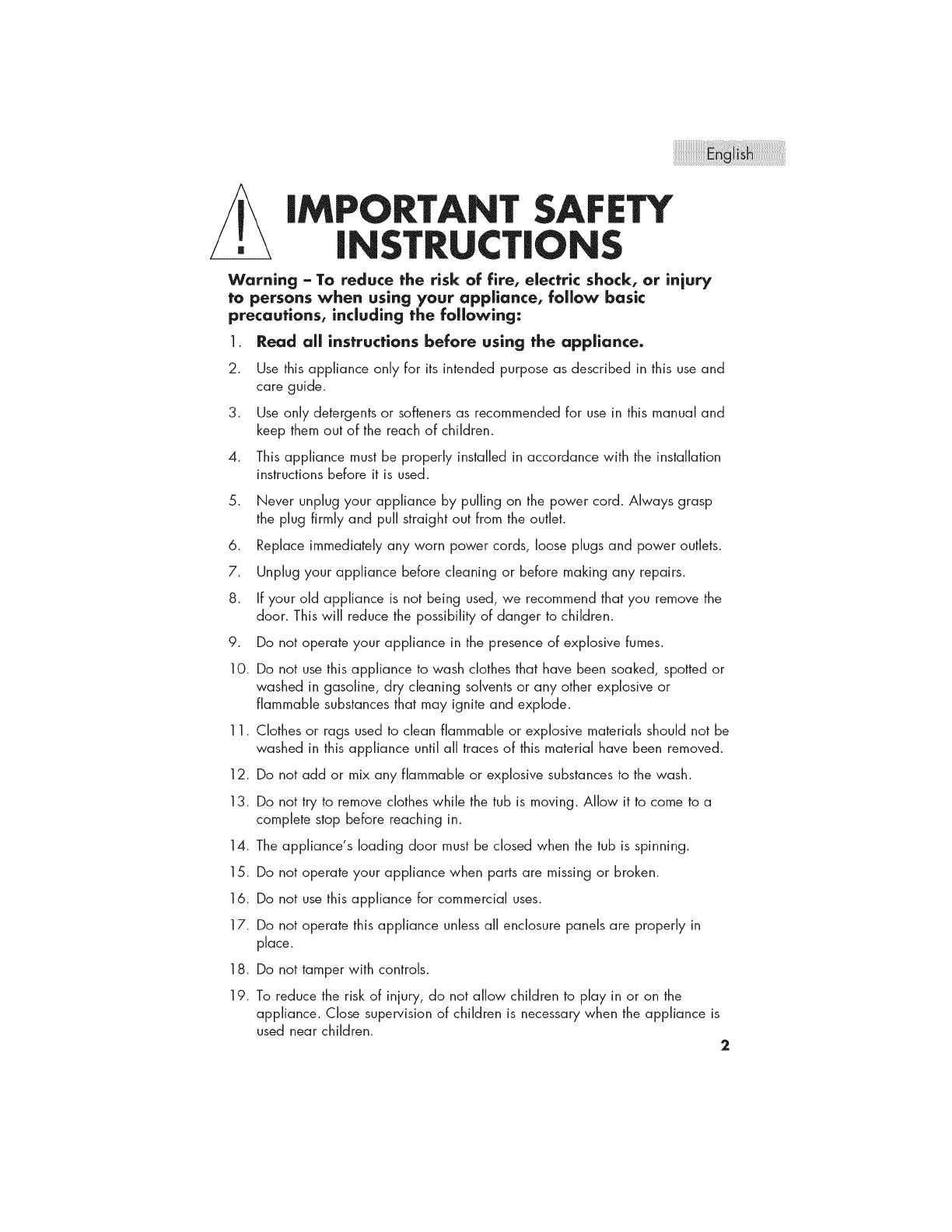 English

IMPORTANT SAFETY INSTRUCTIONS

Warning – To reduce the risk of fire, electric shock, or injury to persons when using your appliance, follow basic precautions, including the following:

1. Read all instructions before using the appliance.
2. Use this appliance only for its intended purpose as described in this use and care guide.
3. Use only detergents or softeners as recommended for use in this manual and keep them out of the reach of children.
4. This appliance must be properly installed in accordance with the installation instructions before it is used.
5. Never unplug your appliance by pulling on the power cord. Always grasp the plug firmly and pull straight out from the outlet.
6. Replace immediately any worn power cords, loose plugs and power outlets.
7. Unplug your appliance before cleaning or before making any repairs.
8. If your old appliance is not being used, we recommend that you remove the door. This will reduce the possibility of danger to children.
9. Do not operate your appliance in the presence of explosive fumes.
10. Do not use this appliance to wash clothes that have been soaked, spotted or washed in gasoline, dry cleaning solvents or any other explosive or flammable substances that may ignite and explode.
11. Clothes or rags used to clean flammable or explosive materials should not be washed in this appliance until all traces of this material have been removed.
12. Do not add or mix any flammable or explosive substances to the wash.
13. Do not try to remove clothes while the tub is moving. Allow it to come to a complete stop before reaching in.
14. The appliance's loading door must be closed when the tub is spinning.
15. Do not operate your appliance when parts are missing or broken.
16. Do not use this appliance for commercial uses.
17. Do not operate this appliance unless all enclosure panels are properly in place.
18. Do not tamper with controls.
19. To reduce the risk of injury, do not allow children to play in or on the appliance. Close supervision of children is necessary when the appliance is used near children.

2